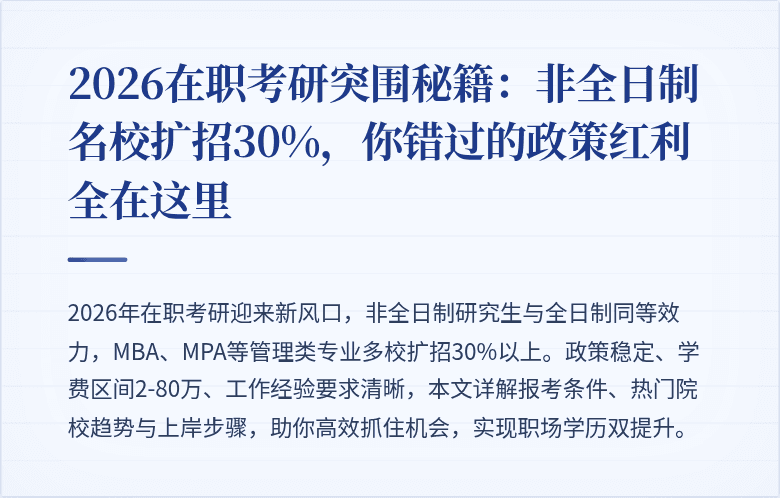 2026在职考研突围秘籍：非全日制名校扩招30%，你错过的政策红利全在这里

2026年在职考研迎来新风口，非全日制研究生与全日制同等效力，MBA、MPA等管理类专业多校扩招30%以上。政策稳定、学费区间2-80万、工作经验要求清晰，本文详解报考条件、热门院校趋势与上岸步骤，助你高效抓住机会，实现职场学历双提升。